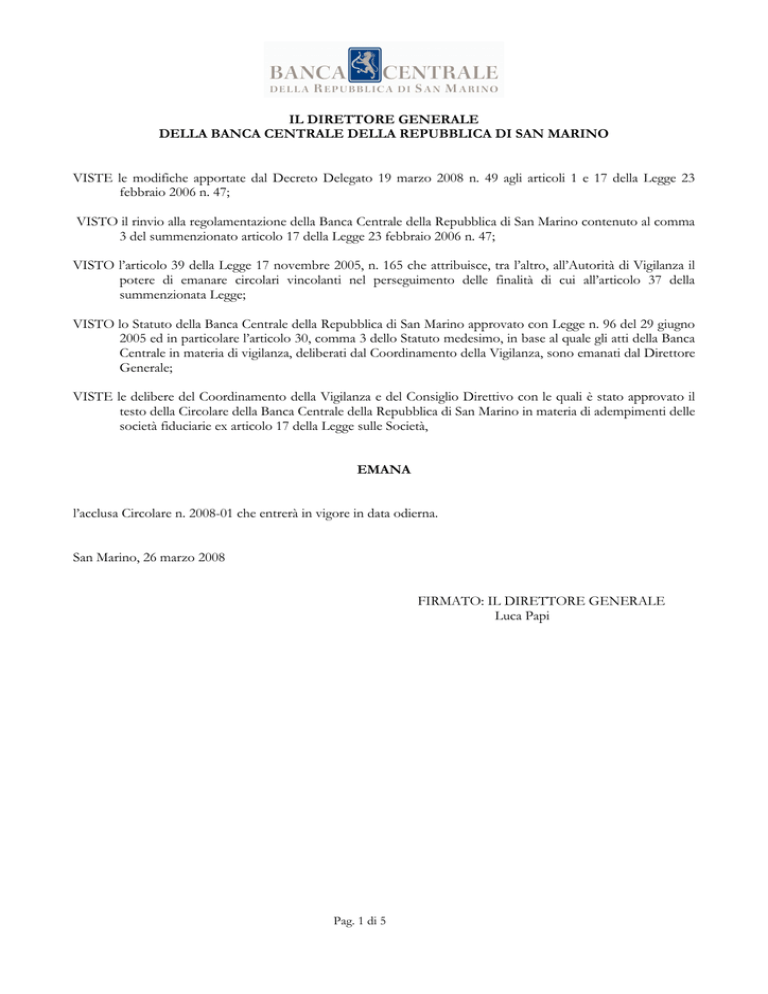 BANCA CENTRALE
DELLA REPUBBLICA DI SAN MARINO

IL DIRETTORE GENERALE
DELLA BANCA CENTRALE DELLA REPUBBLICA DI SAN MARINO

VISTE le modifiche apportate dal Decreto Delegato 19 marzo 2008 n. 49 agli articoli 1 e 17 della Legge 23 febbraio 2006 n. 47;

VISTO il rinvio alla regolamentazione della Banca Centrale della Repubblica di San Marino contenuto al comma 3 del summenzionato articolo 17 della Legge 23 febbraio 2006 n. 47;

VISTO l'articolo 39 della Legge 17 novembre 2005, n. 165 che attribuisce, tra l'altro, all'Autorità di Vigilanza il potere di emanare circolari vincolanti nel perseguimento delle finalità di cui all'articolo 37 della summenzionata Legge;

VISTO lo Statuto della Banca Centrale della Repubblica di San Marino approvato con Legge n. 96 del 29 giugno 2005 ed in particolare l'articolo 30, comma 3 dello Statuto medesimo, in base al quale gli atti della Banca Centrale in materia di vigilanza, deliberati dal Coordinamento della Vigilanza, sono emanati dal Direttore Generale;

VISTE le delibere del Coordinamento della Vigilanza e del Consiglio Direttivo con le quali è stato approvato il testo della Circolare della Banca Centrale della Repubblica di San Marino in materia di adempimenti delle società fiduciarie ex articolo 17 della Legge sulle Società,

EMANA

l'acclusa Circolare n. 2008-01 che entrerà in vigore in data odierna.

San Marino, 26 marzo 2008

FIRMATO: IL DIRETTORE GENERALE
Luca Papi

Pag. 1 di 5